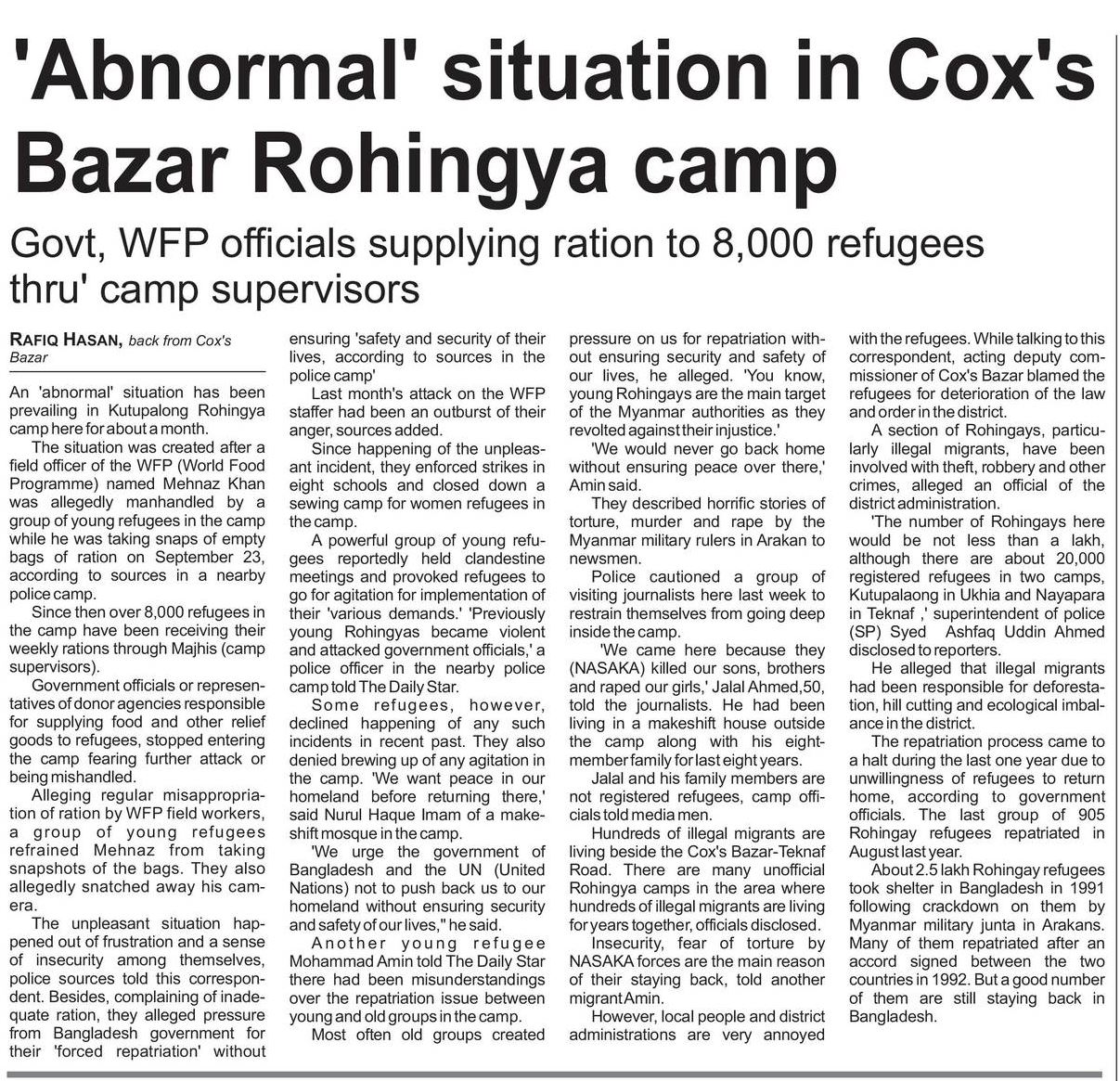 'Abnormal' situation in Cox's Bazar Rohingya camp

Govt, WFP officials supplying ration to 8,000 refugees thru' camp supervisors

RAFIQ HASAN, back from Cox's Bazar

An 'abnormal' situation has been prevailing in Kutupalong Rohingya camp here for about a month.

The situation was created after a field officer of the WFP (World Food Programme) named Mehnaz Khan was allegedly manhandled by a group of young refugees in the camp while he was taking snaps of empty bags of ration on September 23, according to sources in a nearby police camp.

Since then over 8,000 refugees in the camp have been receiving their weekly rations through Majhis (camp supervisors).

Government officials or representatives of donor agencies responsible for supplying food and other relief goods to refugees, stopped entering the camp fearing further attack or being mishandled.

Alleging regular misappropriation of ration by WFP field workers, a group of young refugees refrained Mehnaz from taking snapshots of the bags. They also allegedly snatched away his camera.

The unpleasant situation happened out of frustration and a sense of insecurity among themselves, police sources told this correspondent. Besides, complaining of inadequate ration, they alleged pressure from Bangladesh government for their 'forced repatriation' without ensuring 'safety and security of their lives, according to sources in the police camp'

Last month's attack on the WFP staffer had been an outburst of their anger, sources added.

Since happening of the unpleasant incident, they enforced strikes in eight schools and closed down a sewing camp for women refugees in the camp.

A powerful group of young refugees reportedly held clandestine meetings and provoked refugees to go for agitation for implementation of their 'various demands.' 'Previously young Rohingyas became violent and attacked government officials,' a police officer in the nearby police camp told The Daily Star.

Some refugees, however, declined happening of any such incidents in recent past. They also denied brewing up of any agitation in the camp. 'We want peace in our homeland before returning there,' said Nurul Haque Imam of a makeshift mosque in the camp.

'We urge the government of Bangladesh and the UN (United Nations) not to push back us to our homeland without ensuring security and safety of our lives," he said.

Another young refugee Mohammad Amin told The Daily Star there had been misunderstandings over the repatriation issue between young and old groups in the camp.

Most often old groups created pressure on us for repatriation without ensuring security and safety of our lives, he alleged. 'You know, young Rohingyas are the main target of the Myanmar authorities as they revolted against their injustice.'

'We would never go back home without ensuring peace over there,' Amin said.

They described horrific stories of torture, murder and rape by the Myanmar military rulers in Arakan to newsmen.

Police cautioned a group of visiting journalists here last week to restrain themselves from going deep inside the camp.

'We came here because they (NASAKA) killed our sons, brothers and raped our girls,' Jalal Ahmed,50, told the journalists. He had been living in a makeshift house outside the camp along with his eight-member family for last eight years.

Jalal and his family members are not registered refugees, camp officials told media men.

Hundreds of illegal migrants are living beside the Cox's Bazar-Teknaf Road. There are many unofficial Rohingya camps in the area where hundreds of illegal migrants are living for years together, officials disclosed.

Insecurity, fear of torture by NASAKA forces are the main reason of their staying back, told another migrant Amin.

However, local people and district administrations are very annoyed with the refugees. While talking to this correspondent, acting deputy commissioner of Cox's Bazar blamed the refugees for deterioration of the law and order in the district.

A section of Rohingays, particularly illegal migrants, have been involved with theft, robbery and other crimes, alleged an official of the district administration.

'The number of Rohingays here would be not less than a lakh, although there are about 20,000 registered refugees in two camps, Kutupalaong in Ukhia and Nayapara in Teknaf ,' superintendent of police (SP) Syed Ashfaq Uddin Ahmed disclosed to reporters.

He alleged that illegal migrants had been responsible for deforestation, hill cutting and ecological imbalance in the district.

The repatriation process came to a halt during the last one year due to unwillingness of refugees to return home, according to government officials. The last group of 905 Rohingay refugees repatriated in August last year.

About 2.5 lakh Rohingay refugees took shelter in Bangladesh in 1991 following crackdown on them by Myanmar military junta in Arakans. Many of them repatriated after an accord signed between the two countries in 1992. But a good number of them are still staying back in Bangladesh.